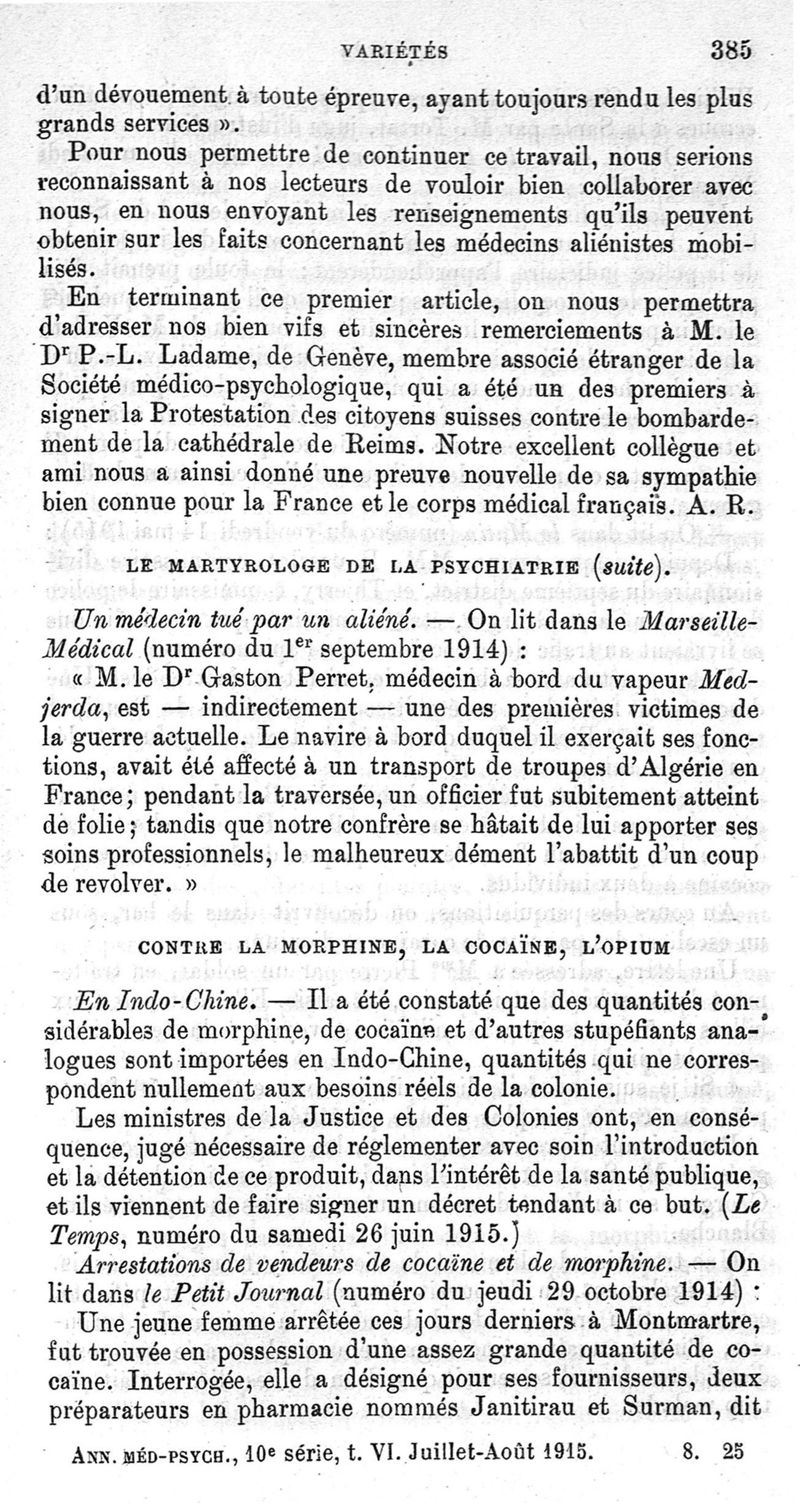 VARIÉTÉS 385

d'un dévouement à toute épreuve, ayant toujours rendu les plus grands services ».

Pour nous permettre de continuer ce travail, nous serions reconnaissant à nos lecteurs de vouloir bien collaborer avec nous, en nous envoyant les renseignements qu'ils peuvent obtenir sur les faits concernant les médecins aliénistes mobilisés.

En terminant ce premier article, on nous permettra d'adresser nos bien vifs et sincères remerciements à M. le Dr P.-L. Ladame, de Genève, membre associé étranger de la Société médico-psychologique, qui a été un des premiers à signer la Protestation des citoyens suisses contre le bombardement de la cathédrale de Reims. Notre excellent collègue et ami nous a ainsi donné une preuve nouvelle de sa sympathie bien connue pour la France et le corps médical français. A. R.

LE MARTYROLOGE DE LA PSYCHIATRIE (suite).

Un médecin tué par un aliéné. — On lit dans le Marseille-Médical (numéro du 1er septembre 1914) :

« M. le Dr Gaston Perret, médecin à bord du vapeur Medjerda, est — indirectement — une des premières victimes de la guerre actuelle. Le navire à bord duquel il exerçait ses fonctions, avait été affecté à un transport de troupes d'Algérie en France; pendant la traversée, un officier fut subitement atteint de folie; tandis que notre confrère se hâtait de lui apporter ses soins professionnels, le malheureux dément l'abattit d'un coup de revolver. »

CONTRE LA MORPHINE, LA COCAÏNE, L'OPIUM

En Indo-Chine. — Il a été constaté que des quantités considérables de morphine, de cocaïne et d'autres stupéfiants analogues sont importées en Indo-Chine, quantités qui ne correspondent nullement aux besoins réels de la colonie.

Les ministres de la Justice et des Colonies ont, en conséquence, jugé nécessaire de réglementer avec soin l'introduction et la détention de ce produit, dans l'intérêt de la santé publique, et ils viennent de faire signer un décret tendant à ce but. (Le Temps, numéro du samedi 26 juin 1915.)

Arrestations de vendeurs de cocaïne et de morphine. — On lit dans le Petit Journal (numéro du jeudi 29 octobre 1914) :

Une jeune femme arrêtée ces jours derniers à Montmartre, fut trouvée en possession d'une assez grande quantité de cocaïne. Interrogée, elle a désigné pour ses fournisseurs, deux préparateurs en pharmacie nommés Janitirau et Surman, dit

ANN. MÉD-PSYCH., 10e série, t. VI. Juillet-Août 1915. 8. 25